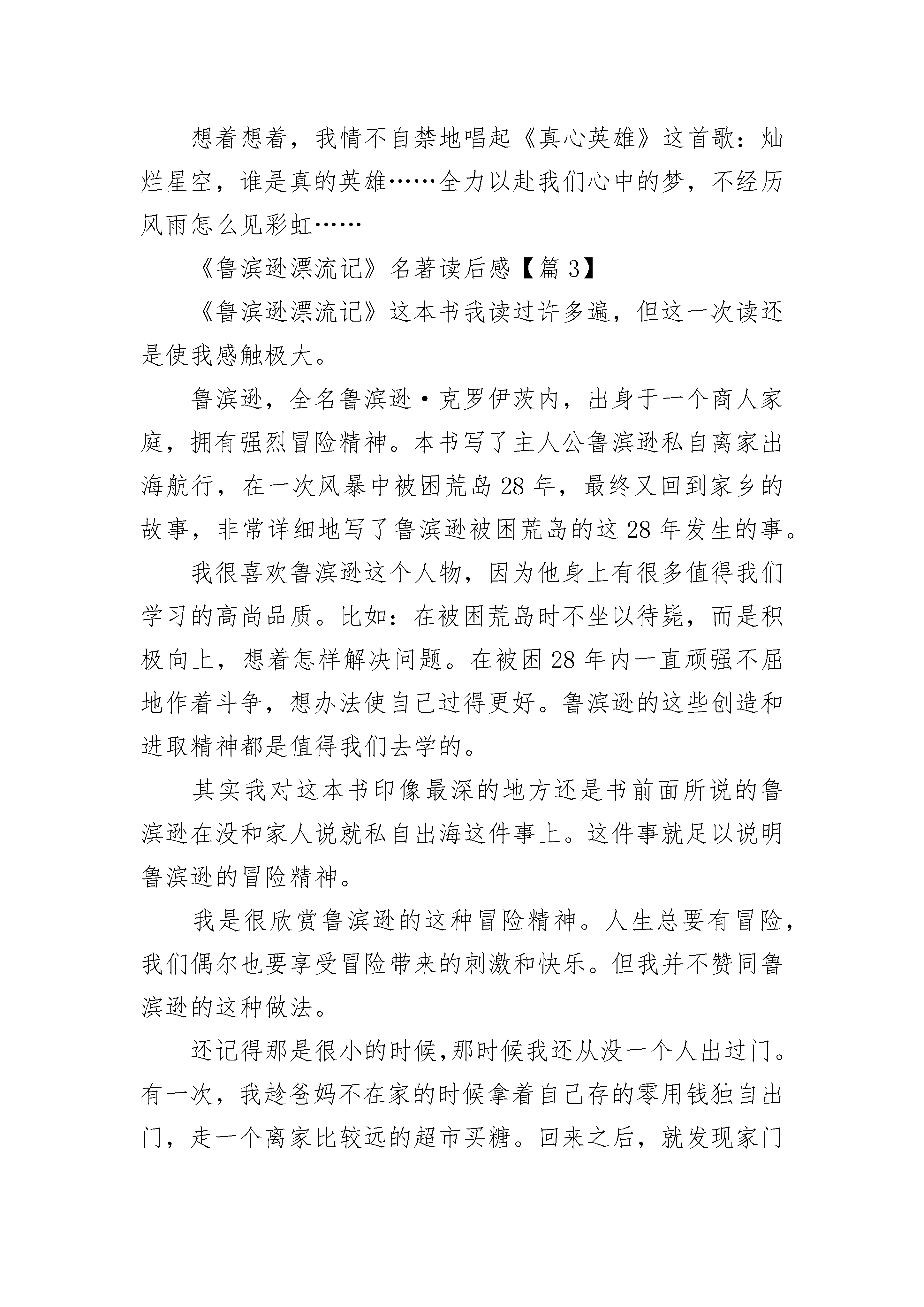 想着想着，我情不自禁地唱起《真心英雄》这首歌：灿烂星空，谁是真的英雄……全力以赴我们心中的梦，不经历风雨怎么见彩虹……

《鲁滨逊漂流记》名著读后感【篇 3】

《鲁滨逊漂流记》这本书我读过许多遍，但这一次读还是使我感触极大。

鲁滨逊，全名鲁滨逊·克罗伊茨内，出身于一个商人家庭，拥有强烈冒险精神。本书写了主人公鲁滨逊私自离家出海航行，在一次风暴中被困荒岛 28 年，最终又回到家乡的故事，非常详细地写了鲁滨逊被困荒岛的这 28 年发生的事。

我很喜欢鲁滨逊这个人物，因为他身上有很多值得我们学习的高尚品质。比如：在被困荒岛时不坐以待毙，而是积极向上，想着怎样解决问题。在被困 28 年内一直顽强不屈地作着斗争，想办法使自己过得更好。鲁滨逊的这些创造和进取精神都是值得我们去学的。

其实我对这本书印像最深的地方还是书前面所说的鲁滨逊在没和家人说就私自出海这件事上。这件事就足以说明鲁滨逊的冒险精神。

我是很欣赏鲁滨逊的这种冒险精神。人生总要有冒险，我们偶尔也要享受冒险带来的刺激和快乐。但我并不赞同鲁滨逊的这种做法。

还记得那是很小的时候,那时候我还从没一个人出过门。有一次，我趁爸妈不在家的时候拿着自己存的零用钱独自出门，走一个离家比较远的超市买糖。回来之后，就发现家门